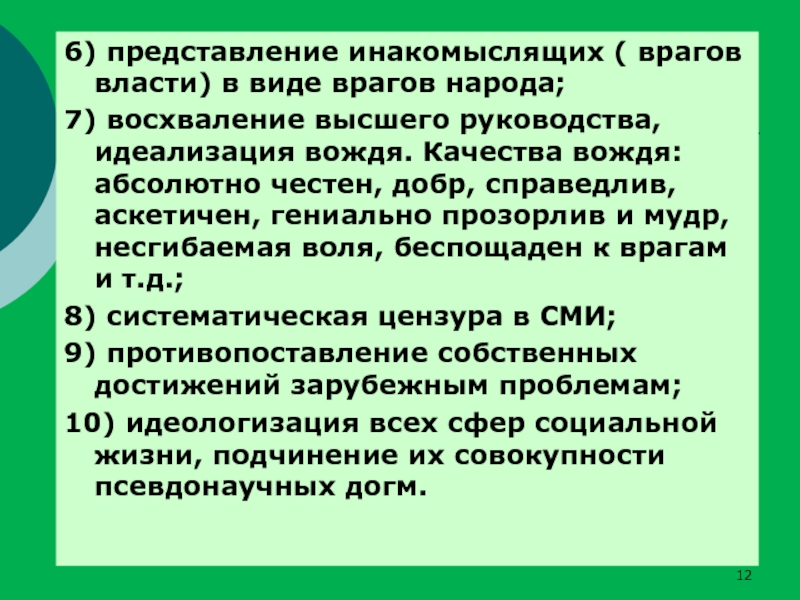 6) представление инакомыслящих ( врагов власти) в виде врагов народа;

7) восхваление высшего руководства, идеализация вождя. Качества вождя: абсолютно честен, добр, справедлив, аскетичен, гениально прозорлив и мудр, несгибаемая воля, беспощаден к врагам и т.д.;

8) систематическая цензура в СМИ;

9) противопоставление собственных достижений зарубежным проблемам;

10) идеологизация всех сфер социальной жизни, подчинение их совокупности псевдонаучных догм.

12